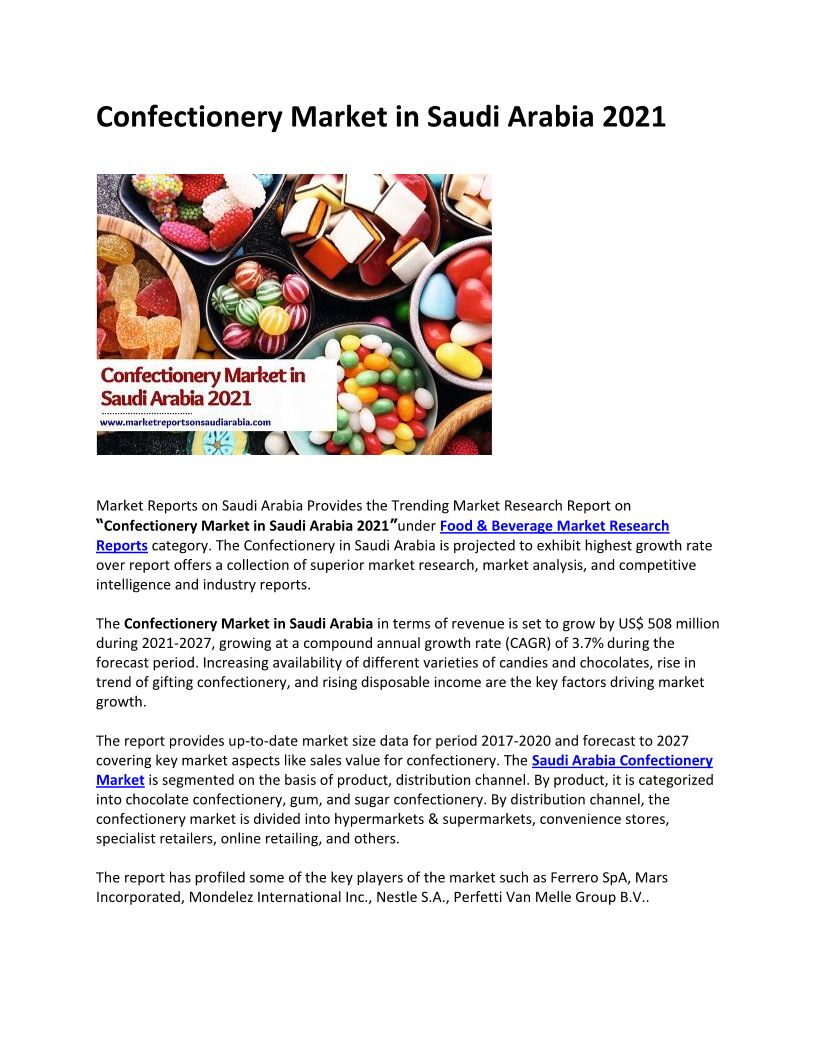 Confectionery Market in Saudi Arabia 2021

Confectionery Market in Saudi Arabia 2021

www.marketreportsonsaudiarabia.com

Market Reports on Saudi Arabia Provides the Trending Market Research Report on "Confectionery Market in Saudi Arabia 2021"under Food & Beverage Market Research Reports category. The Confectionery in Saudi Arabia is projected to exhibit highest growth rate over report offers a collection of superior market research, market analysis, and competitive intelligence and industry reports.

The Confectionery Market in Saudi Arabia in terms of revenue is set to grow by US$ 508 million during 2021-2027, growing at a compound annual growth rate (CAGR) of 3.7% during the forecast period. Increasing availability of different varieties of candies and chocolates, rise in trend of gifting confectionery, and rising disposable income are the key factors driving market growth.

The report provides up-to-date market size data for period 2017-2020 and forecast to 2027 covering key market aspects like sales value for confectionery. The Saudi Arabia Confectionery Market is segmented on the basis of product, distribution channel. By product, it is categorized into chocolate confectionery, gum, and sugar confectionery. By distribution channel, the confectionery market is divided into hypermarkets & supermarkets, convenience stores, specialist retailers, online retailing, and others.

The report has profiled some of the key players of the market such as Ferrero SpA, Mars Incorporated, Mondelez International Inc., Nestle S.A., Perfetti Van Melle Group B.V..